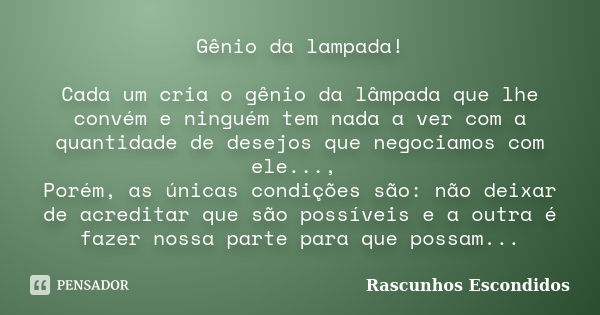 Gênio da lampada!

Cada um cria o gênio da lâmpada que lhe convém e ninguém tem nada a ver com a quantidade de desejos que negociamos com ele...,
Porém, as únicas condições são: não deixar de acreditar que são possíveis e a outra é fazer nossa parte para que possam...

PENSADOR

Rascunhos Escondidos